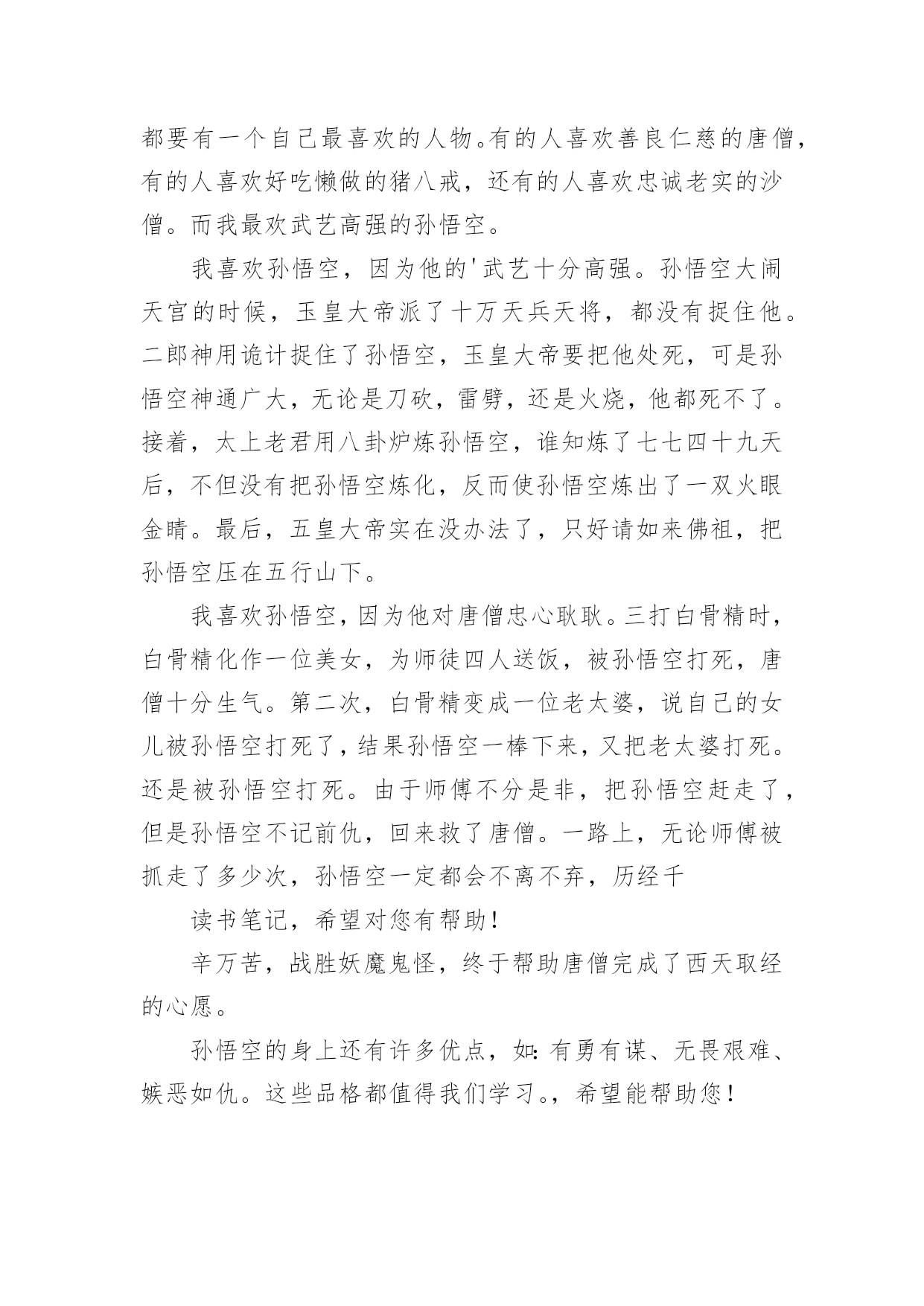 都要有一个自己最喜欢的人物。有的人喜欢善良仁慈的唐僧，有的人喜欢好吃懒做的猪八戒，还有的人喜欢忠诚老实的沙僧。而我最欢武艺高强的孙悟空。

我喜欢孙悟空，因为他的'武艺十分高强。孙悟空大闹天宫的时候，玉皇大帝派了十万天兵天将，都没有捉住他。二郎神用诡计捉住了孙悟空，玉皇大帝要把他处死，可是孙悟空神通广大，无论是刀砍，雷劈，还是火烧，他都死不了。接着，太上老君用八卦炉炼孙悟空，谁知炼了七七四十九天后，不但没有把孙悟空炼化，反而使孙悟空炼出了一双火眼金睛。最后，五皇大帝实在没办法了，只好请如来佛祖，把孙悟空压在五行山下。

我喜欢孙悟空，因为他对唐僧忠心耿耿。三打白骨精时，白骨精化作一位美女，为师徒四人送饭，被孙悟空打死，唐僧十分生气。第二次，白骨精变成一位老太婆，说自己的女儿被孙悟空打死了，结果孙悟空一棒下来，又把老太婆打死。还是被孙悟空打死。由于师傅不分是非，把孙悟空赶走了，但是孙悟空不记前仇，回来救了唐僧。一路上，无论师傅被抓走了多少次，孙悟空一定都会不离不弃，历经千

读书笔记，希望对您有帮助！

辛万苦，战胜妖魔鬼怪，终于帮助唐僧完成了西天取经的心愿。

孙悟空的身上还有许多优点，如：有勇有谋、无畏艰难、嫉恶如仇。这些品格都值得我们学习。，希望能帮助您！